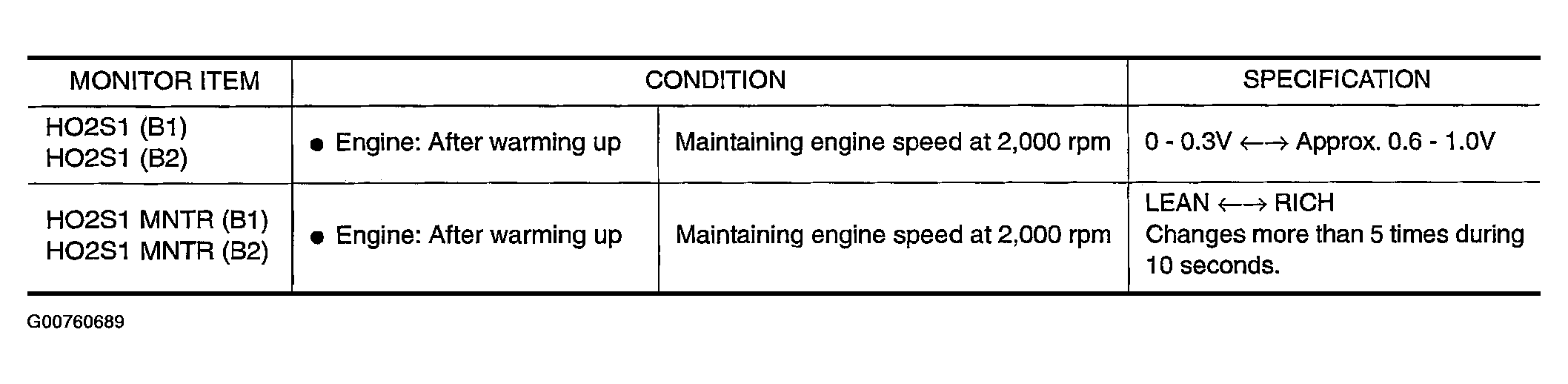 | MONITOR ITEM | CONDITION | | SPECIFICATION |
|---|---|---|---|
| HO2S1 (B1) HO2S1 (B2) | • Engine: After warming up | Maintaining engine speed at 2,000 rpm | 0 - 0.3V ←→ Approx. 0.6 - 1.0V |
| HO2S1 MNTR (B1) HO2S1 MNTR (B2) | • Engine: After warming up | Maintaining engine speed at 2,000 rpm | LEAN ←→ RICH Changes more than 5 times during 10 seconds. |

G00760689